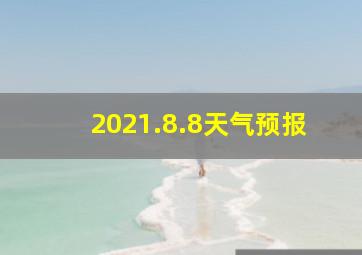 2021.8.8天气预报